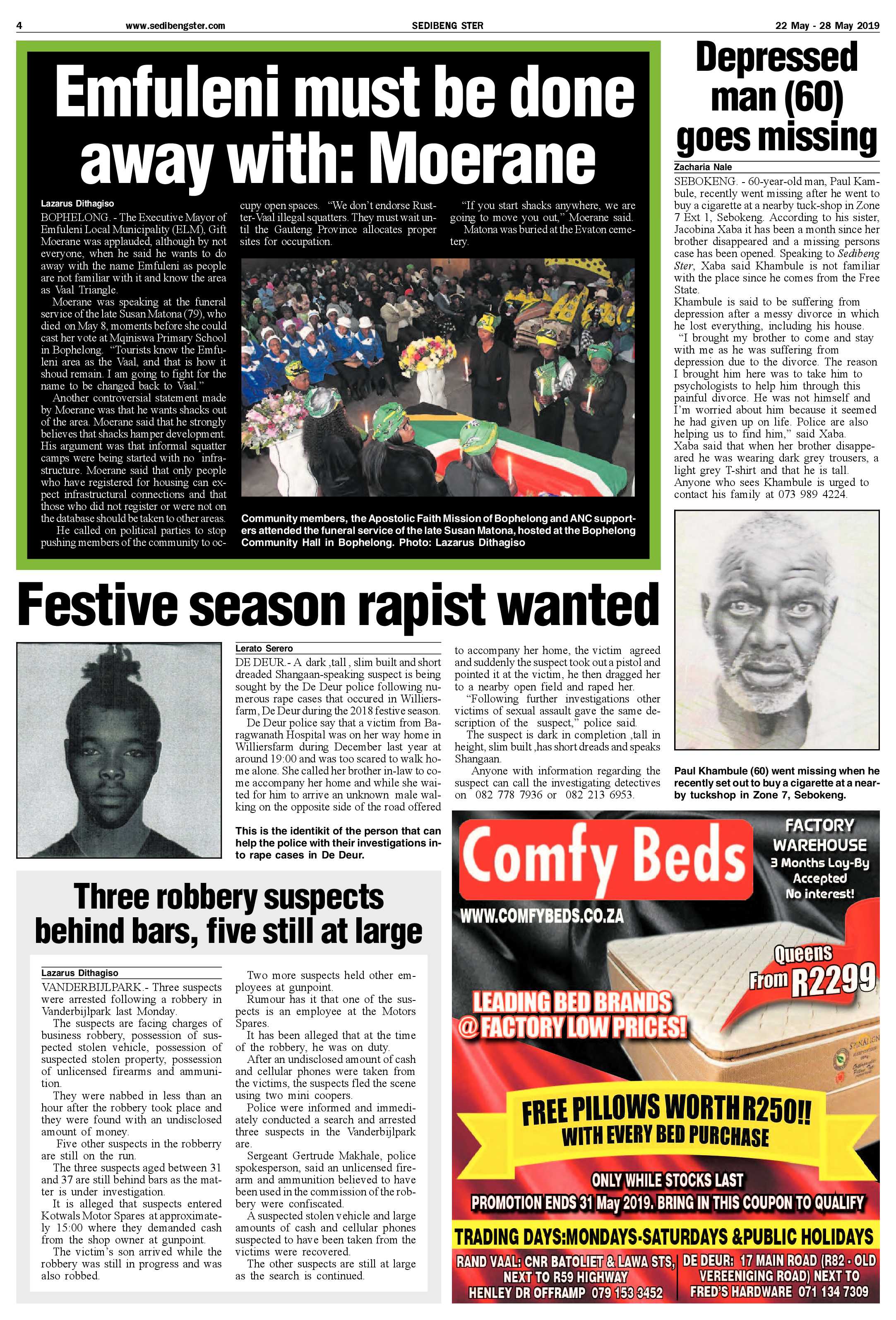 4 www.sedibengster.com SEDIBENG STER 22 May - 28 May 2019

Emfuleni must be done away with: Moerane

Lazarus Dithagiso

BOPHELONG. - The Executive Mayor of Emfuleni Local Municipality (ELM), Gift Moerane was applauded, although by not everyone, when he said he wants to do away with the name Emfuleni as people are not familiar with it and know the area as Vaal Triangle.

Moerane was speaking at the funeral service of the late Susan Matona (79), who died on May 8, moments before she could cast her vote at Mqiniswa Primary School in Bophelong. "Tourists know the Emfuleni area as the Vaal, and that is how it shoud remain. I am going to fight for the name to be changed back to Vaal."

Another controversial statement made by Moerane was that he wants shacks out of the area. Moerane said that he strongly believes that shacks hamper development. His argument was that informal squatter camps were being started with no infrastructure. Moerane said that only people who have registered for housing can expect infrastructural connections and that those who did not register or were not on the database should be taken to other areas.

He called on political parties to stop pushing members of the community to occupy open spaces. "We don't endorse Rustter-Vaal illegal squatters. They must wait until the Gauteng Province allocates proper sites for occupation.

"If you start shacks anywhere, we are going to move you out," Moerane said.

Matona was buried at the Evaton cemetery.

Community members, the Apostolic Faith Mission of Bophelong and ANC supporters attended the funeral service of the late Susan Matona, hosted at the Bophelong Community Hall in Bophelong. Photo: Lazarus Dithagiso

Depressed man (60) goes missing

Zacharia Nale

SEBOKENG. - 60-year-old man, Paul Kambule, recently went missing after he went to buy a cigarette at a nearby tuck-shop in Zone 7 Ext 1, Sebokeng. According to his sister, Jacobina Xaba it has been a month since her brother disappeared and a missing persons case has been opened. Speaking to Sedibeng Ster, Xaba said Khambule is not familiar with the place since he comes from the Free State.

Khambule is said to be suffering from depression after a messy divorce in which he lost everything, including his house.

"I brought my brother to come and stay with me as he was suffering from depression due to the divorce. The reason I brought him here was to take him to psychologists to help him through this painful divorce. He was not himself and I'm worried about him because it seemed he had given up on life. Police are also helping us to find him," said Xaba.

Xaba said that when her brother disappeared he was wearing dark grey trousers, a light grey T-shirt and that he is tall.

Anyone who sees Khambule is urged to contact his family at 073 989 4224.

Paul Khambule (60) went missing when he recently set out to buy a cigarette at a nearby tuckshop in Zone 7, Sebokeng.

Festive season rapist wanted

Lerato Serero

DE DEUR.- A dark ,tall , slim built and short dreaded Shangaan-speaking suspect is being sought by the De Deur police following numerous rape cases that occured in Williersfarm, De Deur during the 2018 festive season.

De Deur police say that a victim from Baragwanath Hospital was on her way home in Williersfarm during December last year at around 19:00 and was too scared to walk home alone. She called her brother in-law to come accompany her home and while she waited for him to arrive an unknown male walking on the opposite side of the road offered to accompany her home, the victim agreed and suddenly the suspect took out a pistol and pointed it at the victim, he then dragged her to a nearby open field and raped her.

"Following further investigations other victims of sexual assault gave the same description of the suspect," police said.

The suspect is dark in completion ,tall in height, slim built ,has short dreads and speaks Shangaan.

Anyone with information regarding the suspect can call the investigating detectives on 082 778 7936 or 082 213 6953.

This is the identikit of the person that can help the police with their investigations into rape cases in De Deur.

Three robbery suspects behind bars, five still at large

Lazarus Dithagiso

VANDERBIJLPARK.- Three suspects were arrested following a robbery in Vanderbijlpark last Monday.

The suspects are facing charges of business robbery, possession of suspected stolen vehicle, possession of suspected stolen property, possession of unlicensed firearms and ammunition.

They were nabbed in less than an hour after the robbery took place and they were found with an undisclosed amount of money.

Five other suspects in the robberry are still on the run.

The three suspects aged between 31 and 37 are still behind bars as the matter is under investigation.

It is alleged that suspects entered Kotwals Motor Spares at approximately 15:00 where they demanded cash from the shop owner at gunpoint.

The victim's son arrived while the robbery was still in progress and was also robbed.

Two more suspects held other employees at gunpoint.

Rumour has it that one of the suspects is an employee at the Motors Spares.

It has been alleged that at the time of the robbery, he was on duty.

After an undisclosed amount of cash and cellular phones were taken from the victims, the suspects fled the scene using two mini coopers.

Police were informed and immediately conducted a search and arrested three suspects in the Vanderbijlpark are.

Sergeant Gertrude Makhale, police spokesperson, said an unlicensed firearm and ammunition believed to have been used in the commission of the robbery were confiscated.

A suspected stolen vehicle and large amounts of cash and cellular phones suspected to have been taken from the victims were recovered.

The other suspects are still at large as the search is continued.

Comfy Beds
FACTORY WAREHOUSE
3 Months Lay-By Accepted No interest!
WWW.COMFYBEDS.CO.ZA
Queens From R2299
LEADING BED BRANDS @ FACTORY LOW PRICES!
FREE PILLOWS WORTH R250!! WITH EVERY BED PURCHASE
ONLY WHILE STOCKS LAST
PROMOTION ENDS 31 May 2019. BRING IN THIS COUPON TO QUALIFY
TRADING DAYS:MONDAYS-SATURDAYS &PUBLIC HOLIDAYS
RAND VAAL: CNR BATOLIET & LAWA STS, NEXT TO R59 HIGHWAY HENLEY DR OFFRAMP 079 153 3452
DE DEUR: 17 MAIN ROAD (R82 - OLD VEREENIGING ROAD) NEXT TO FRED'S HARDWARE 071 134 7309